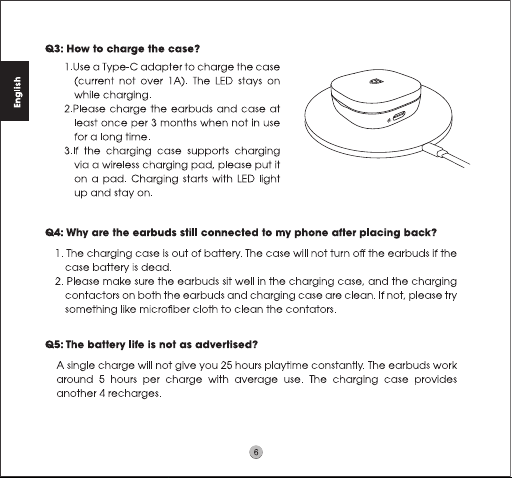 English

Q3: How to charge the case?

1.Use a Type-C adapter to charge the case (current not over 1A). The LED stays on while charging.
2.Please charge the earbuds and case at least once per 3 months when not in use for a long time.
3.If the charging case supports charging via a wireless charging pad, please put it on a pad. Charging starts with LED light up and stay on.

Q4: Why are the earbuds still connected to my phone after placing back?

1. The charging case is out of battery. The case will not turn off the earbuds if the case battery is dead.
2. Please make sure the earbuds sit well in the charging case, and the charging contactors on both the earbuds and charging case are clean. If not, please try something like microfiber cloth to clean the contators.

Q5: The battery life is not as advertised?

A single charge will not give you 25 hours playtime constantly. The earbuds work around 5 hours per charge with average use. The charging case provides another 4 recharges.

6